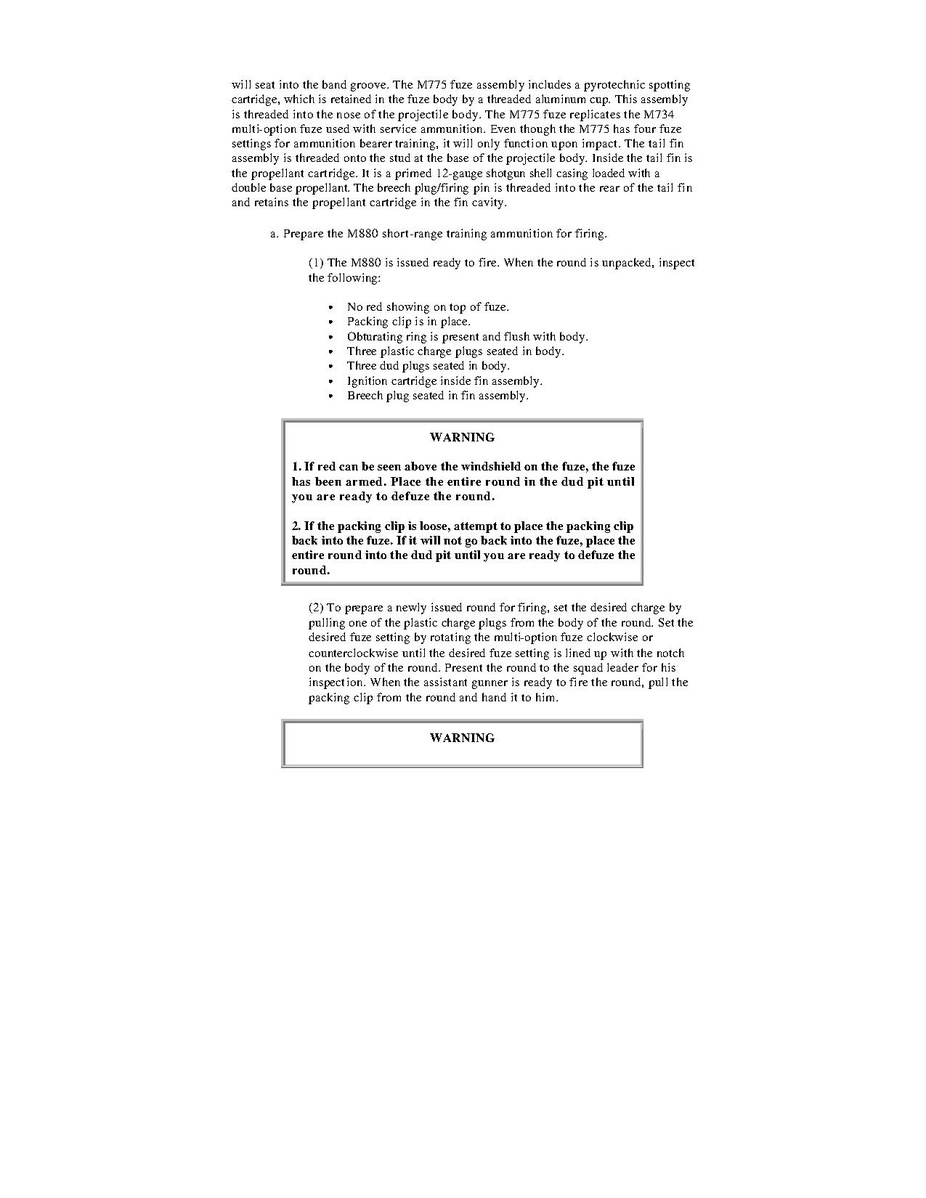 will seat into the band groove. The M775 fuze assembly includes a pyrotechnic spotting cartridge, which is retained in the fuze body by a threaded aluminum cup. This assembly is threaded into the nose of the projectile body. The M775 fuze replicates the M734 multi-option fuze used with service ammunition. Even though the M775 has four fuze settings for ammunition bearer training, it will only function upon impact. The tail fin assembly is threaded onto the stud at the base of the projectile body. Inside the tail fin is the propellant cartridge. It is a primed 12-gauge shotgun shell casing loaded with a double base propellant. The breech plug/firing pin is threaded into the rear of the tail fin and retains the propellant cartridge in the fin cavity.

a. Prepare the M880 short-range training ammunition for firing.

(1) The M880 is issued ready to fire. When the round is unpacked, inspect the following:

• No red showing on top of fuze.
• Packing clip is in place.
• Obturating ring is present and flush with body.
• Three plastic charge plugs seated in body.
• Three dud plugs seated in body.
• Ignition cartridge inside fin assembly.
• Breech plug seated in fin assembly.

WARNING

1. If red can be seen above the windshield on the fuze, the fuze has been armed. Place the entire round in the dud pit until you are ready to defuze the round.

2. If the packing clip is loose, attempt to place the packing clip back into the fuze. If it will not go back into the fuze, place the entire round into the dud pit until you are ready to defuze the round.

(2) To prepare a newly issued round for firing, set the desired charge by pulling one of the plastic charge plugs from the body of the round. Set the desired fuze setting by rotating the multi-option fuze clockwise or counterclockwise until the desired fuze setting is lined up with the notch on the body of the round. Present the round to the squad leader for his inspection. When the assistant gunner is ready to fire the round, pull the packing clip from the round and hand it to him.

WARNING